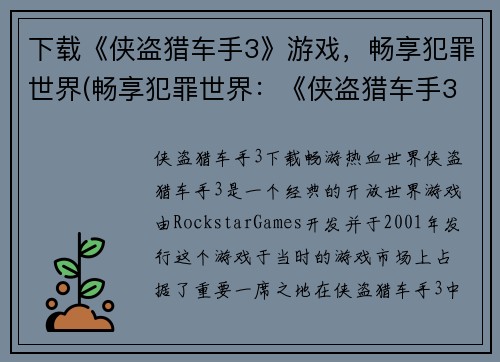 下载《侠盗猎车手3》游戏，畅享犯罪世界(畅享犯罪世界：《侠盗猎车手3

侠盗猎车手3下载畅游热血世界侠盗猎车手3是一个经典的开放世界游戏由RockstarGames开发并于2001年发行这个游戏于当时的游戏市场上占据了重要一席之地在侠盗猎车手3中